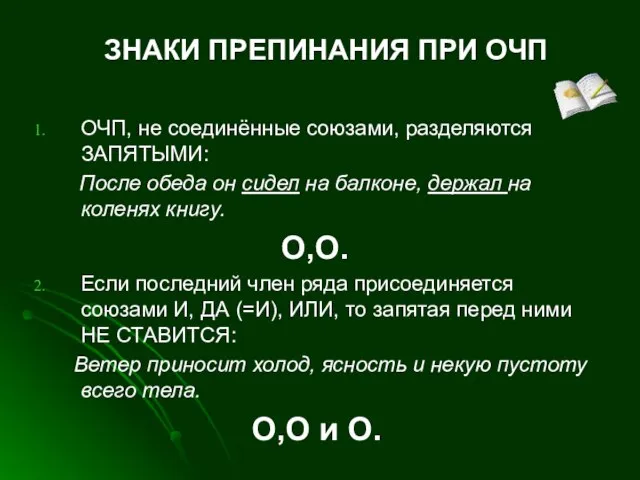 ЗНАКИ ПРЕПИНАНИЯ ПРИ ОЧП

1. ОЧП, не соединённые союзами, разделяются ЗАПЯТЫМИ:

После обеда он сидел на балконе, держал на коленях книгу.

О,О.

2. Если последний член ряда присоединяется союзами И, ДА (=И), ИЛИ, то запятая перед ними НЕ СТАВИТСЯ:

Ветер приносит холод, ясность и некую пустоту всего тела.

О,О и О.